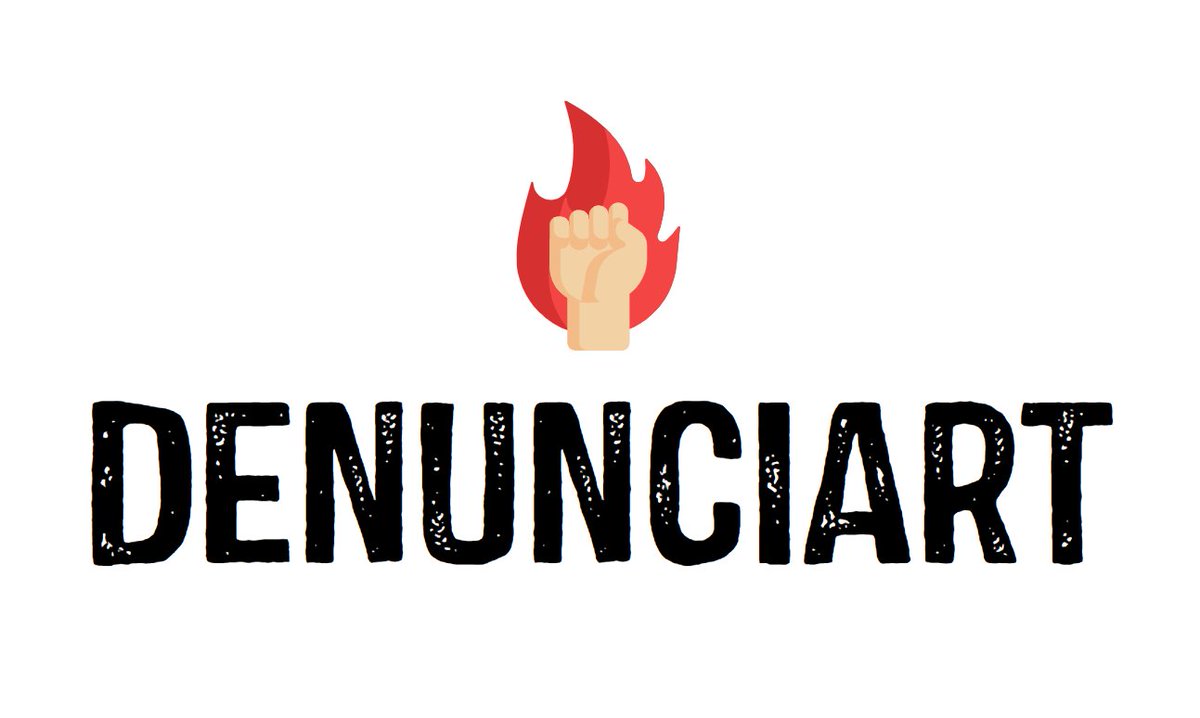 DENUNCIART